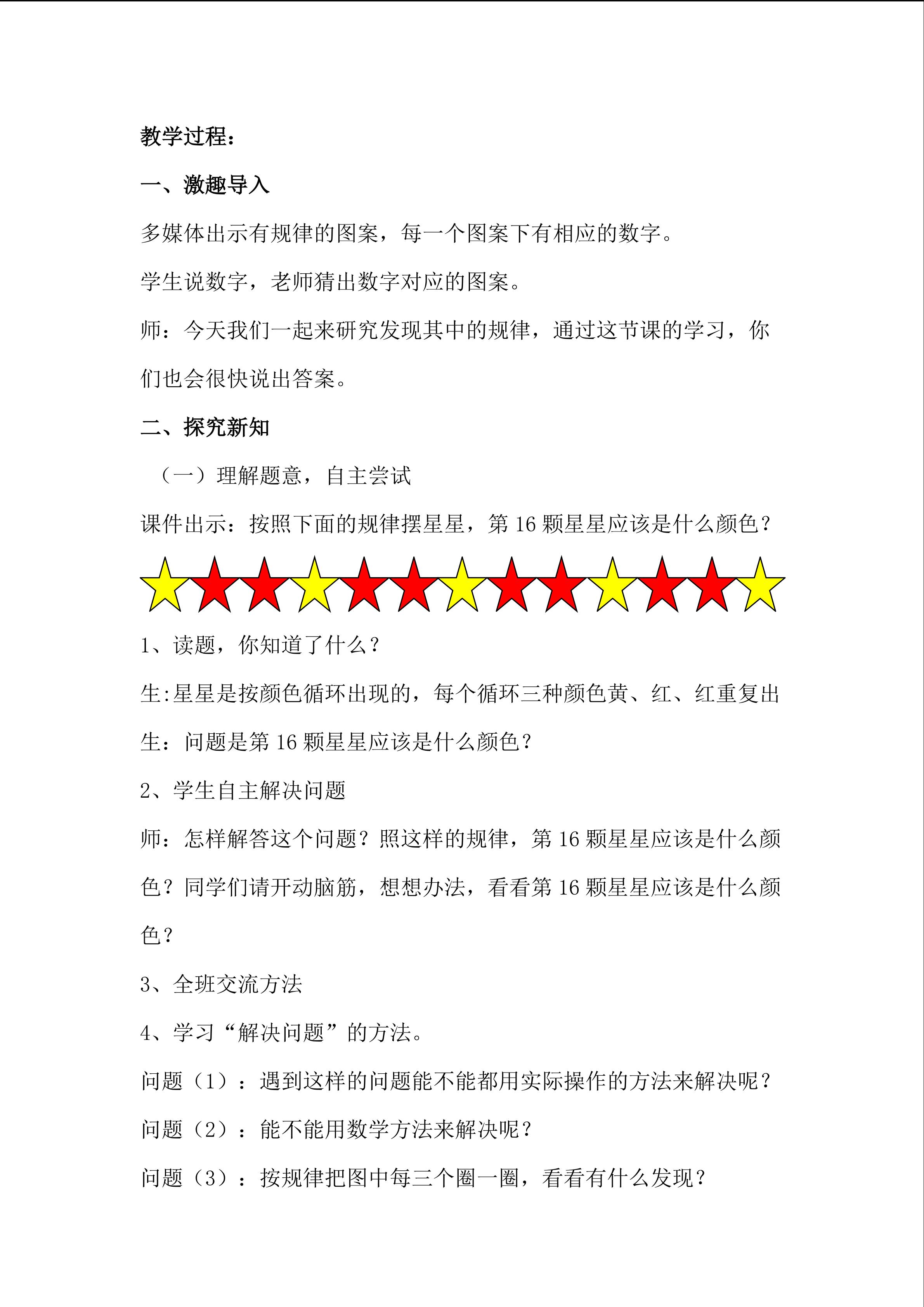 教学过程：

一、激趣导入

多媒体出示有规律的图案，每一个图案下有相应的数字。

学生说数字，老师猜出数字对应的图案。

师：今天我们一起来研究发现其中的规律，通过这节课的学习，你们也会很快说出答案。

二、探究新知

（一）理解题意，自主尝试

课件出示：按照下面的规律摆星星，第16颗星星应该是什么颜色？

1、读题，你知道了什么？

生:星星是按颜色循环出现的，每个循环三种颜色黄、红、红重复出

生：问题是第16颗星星应该是什么颜色？

2、学生自主解决问题

师：怎样解答这个问题？照这样的规律，第16颗星星应该是什么颜色？同学们请开动脑筋，想想办法，看看第16颗星星应该是什么颜色？

3、全班交流方法

4、学习“解决问题”的方法。

问题（1）：遇到这样的问题能不能都用实际操作的方法来解决呢？

问题（2）：能不能用数学方法来解决呢？

问题（3）：按规律把图中每三个圈一圈，看看有什么发现？